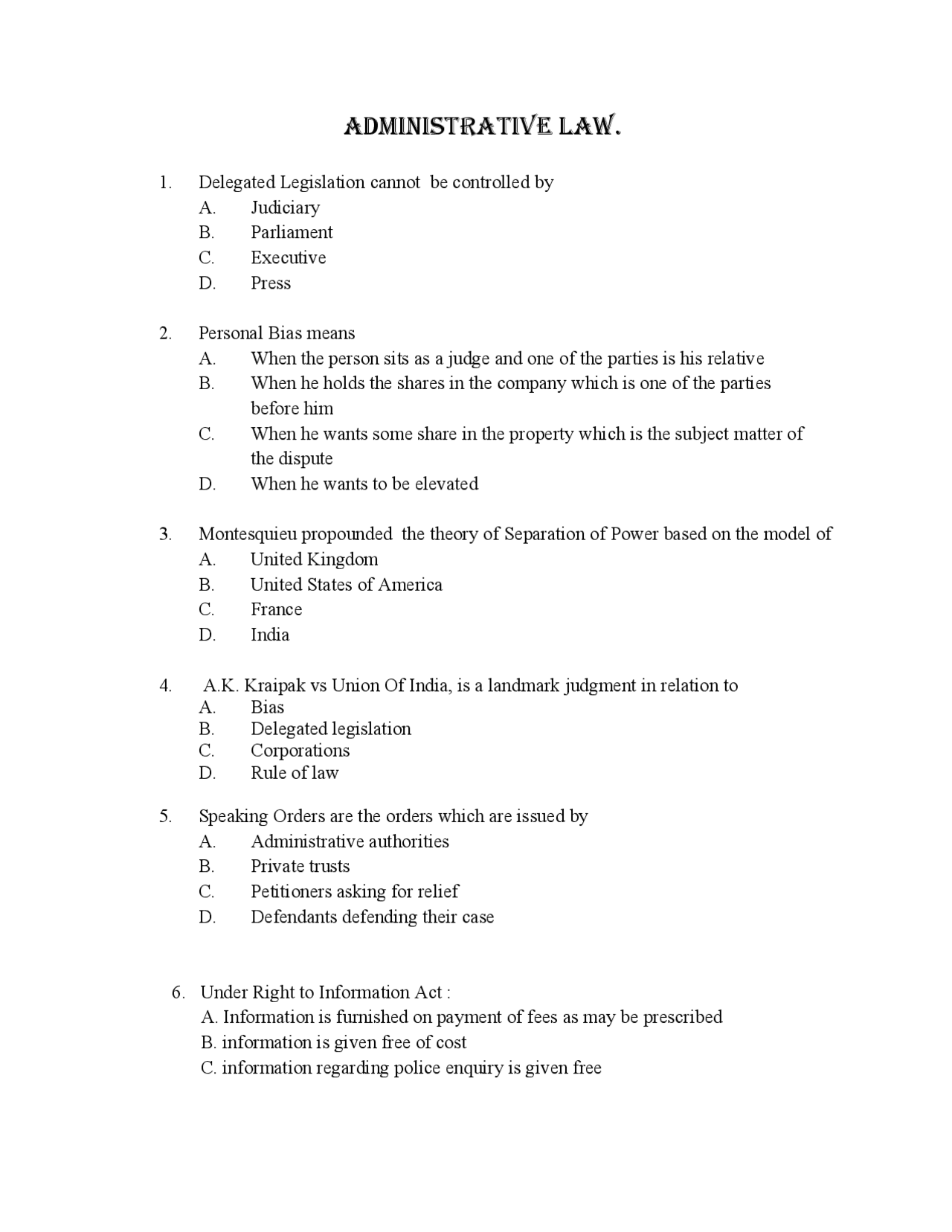 ADMINISTRATIVE LAW.

1. Delegated Legislation cannot be controlled by
A. Judiciary
B. Parliament
C. Executive
D. Press

2. Personal Bias means
A. When the person sits as a judge and one of the parties is his relative
B. When he holds the shares in the company which is one of the parties before him
C. When he wants some share in the property which is the subject matter of the dispute
D. When he wants to be elevated

3. Montesquieu propounded the theory of Separation of Power based on the model of
A. United Kingdom
B. United States of America
C. France
D. India

4. A.K. Kraipak vs Union Of India, is a landmark judgment in relation to
A. Bias
B. Delegated legislation
C. Corporations
D. Rule of law

5. Speaking Orders are the orders which are issued by
A. Administrative authorities
B. Private trusts
C. Petitioners asking for relief
D. Defendants defending their case

6. Under Right to Information Act :
A. Information is furnished on payment of fees as may be prescribed
B. information is given free of cost
C. information regarding police enquiry is given free